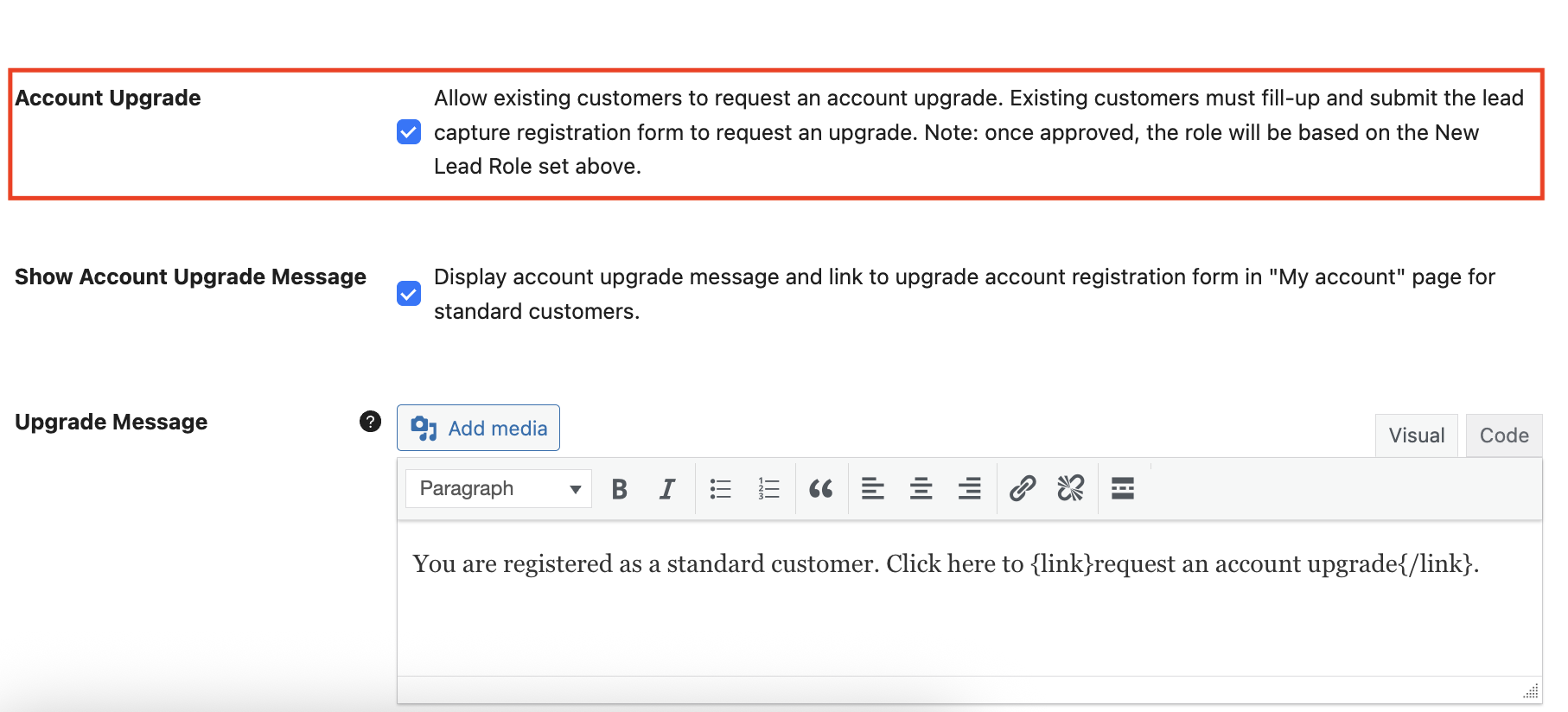 Account Upgrade

Allow existing customers to request an account upgrade. Existing customers must fill-up and submit the lead capture registration form to request an upgrade. Note: once approved, the role will be based on the New Lead Role set above.

Show Account Upgrade Message

Display account upgrade message and link to upgrade account registration form in "My account" page for standard customers.

Upgrade Message

?

Add media

Visual

Code

Paragraph

B

I

You are registered as a standard customer. Click here to {link}request an account upgrade{/link}.